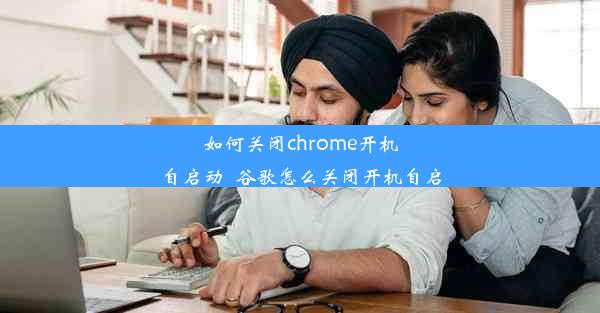 如何关闭chrome开机自启动 谷歌怎么关闭开机自启